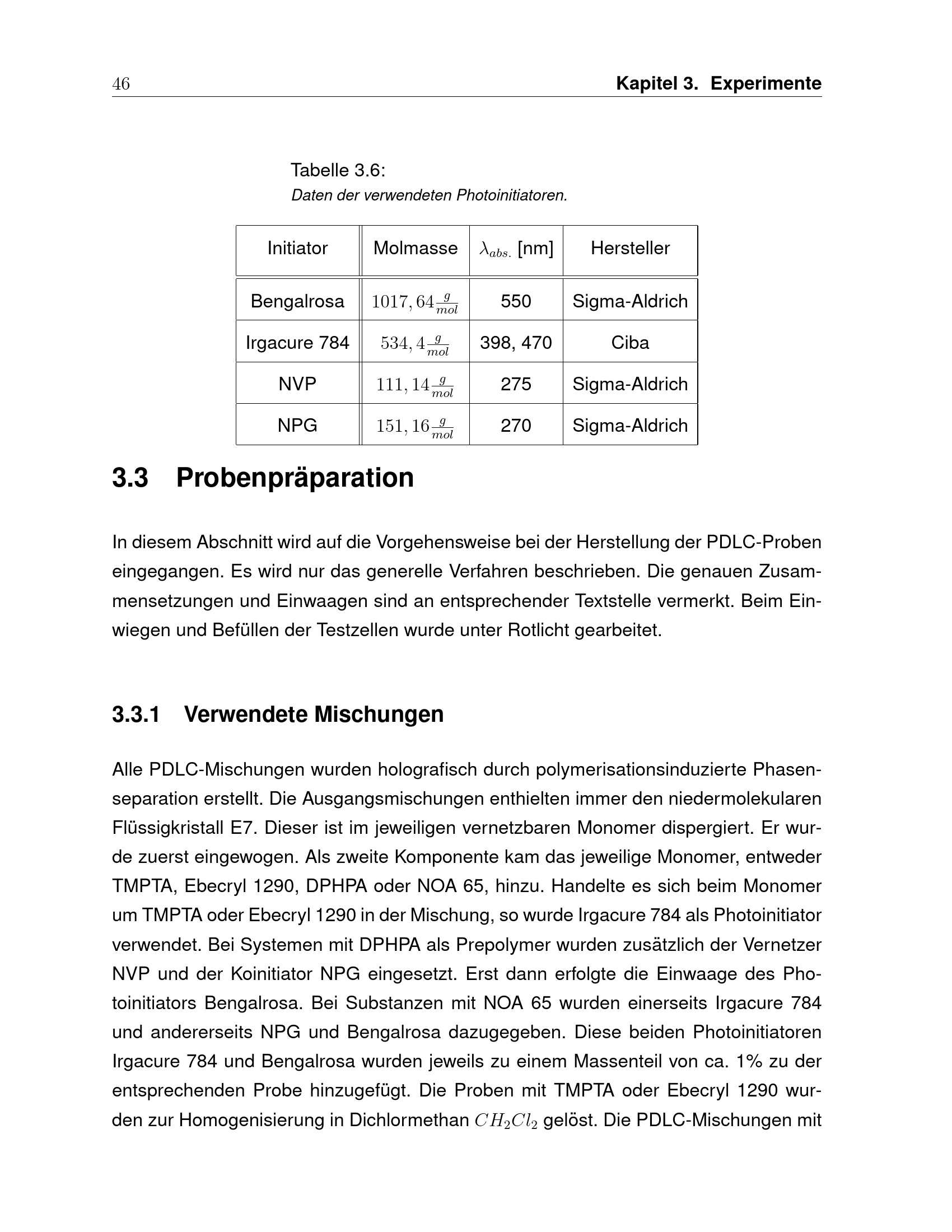 46 Kapitel 3. Experimente

Tabelle 3.6:
Daten der verwendeten Photoinitiatoren.

| Initiator | Molmasse | $\lambda_{abs.}$ [nm] | Hersteller |
|---|---|---|---|
| Bengalrosa | $1017,64\frac{g}{mol}$ | 550 | Sigma-Aldrich |
| Irgacure 784 | $534,4\frac{g}{mol}$ | 398, 470 | Ciba |
| NVP | $111,14\frac{g}{mol}$ | 275 | Sigma-Aldrich |
| NPG | $151,16\frac{g}{mol}$ | 270 | Sigma-Aldrich |

3.3 Probenpräparation

In diesem Abschnitt wird auf die Vorgehensweise bei der Herstellung der PDLC-Proben eingegangen. Es wird nur das generelle Verfahren beschrieben. Die genauen Zusammensetzungen und Einwaagen sind an entsprechender Textstelle vermerkt. Beim Einwiegen und Befüllen der Testzellen wurde unter Rotlicht gearbeitet.

3.3.1 Verwendete Mischungen

Alle PDLC-Mischungen wurden holografisch durch polymerisationsinduzierte Phasenseparation erstellt. Die Ausgangsmischungen enthielten immer den niedermolekularen Flüssigkristall E7. Dieser ist im jeweiligen vernetzbaren Monomer dispergiert. Er wurde zuerst eingewogen. Als zweite Komponente kam das jeweilige Monomer, entweder TMPTA, Ebecryl 1290, DPHPA oder NOA 65, hinzu. Handelte es sich beim Monomer um TMPTA oder Ebecryl 1290 in der Mischung, so wurde Irgacure 784 als Photoinitiator verwendet. Bei Systemen mit DPHPA als Prepolymer wurden zusätzlich der Vernetzer NVP und der Koinitiator NPG eingesetzt. Erst dann erfolgte die Einwaage des Photoinitiators Bengalrosa. Bei Substanzen mit NOA 65 wurden einerseits Irgacure 784 und andererseits NPG und Bengalrosa dazugegeben. Diese beiden Photoinitiatoren Irgacure 784 und Bengalrosa wurden jeweils zu einem Massenteil von ca. 1% zu der entsprechenden Probe hinzugefügt. Die Proben mit TMPTA oder Ebecryl 1290 wurden zur Homogenisierung in Dichlormethan $CH_2Cl_2$ gelöst. Die PDLC-Mischungen mit